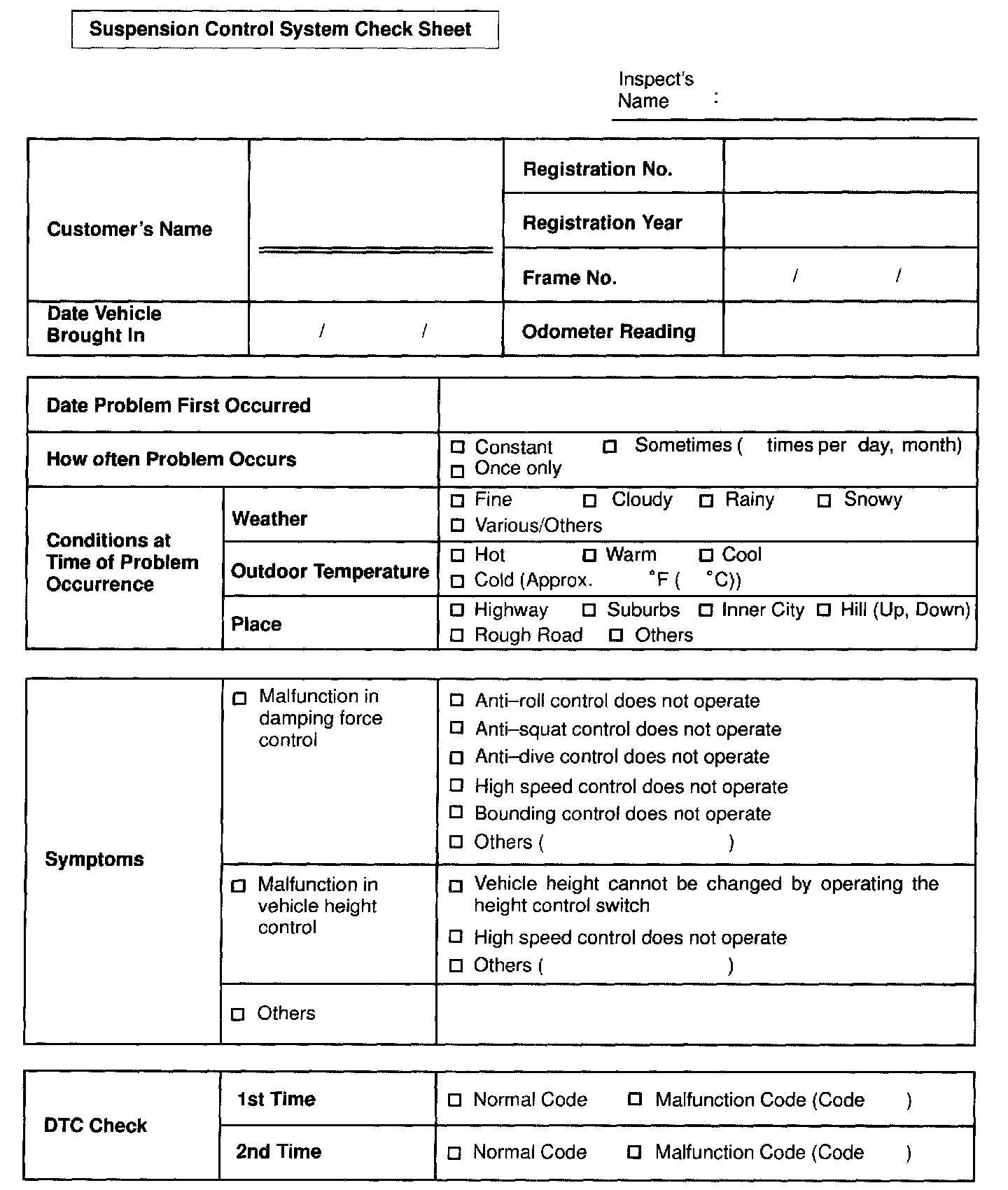 Suspension Control System Check Sheet

Inspect's Name :

| Customer's Name | | Registration No. | |
|---|---|---|---|
| | | Registration Year | |
| | | Frame No. | / / |
| Date Vehicle Brought In | / / | Odometer Reading | |

| Date Problem First Occurred | | |
|---|---|---|
| How often Problem Occurs | | ☐ Constant ☐ Sometimes ( times per day, month) ☐ Once only |
| Conditions at Time of Problem Occurrence | Weather | ☐ Fine ☐ Cloudy ☐ Rainy ☐ Snowy ☐ Various/Others |
| | Outdoor Temperature | ☐ Hot ☐ Warm ☐ Cool ☐ Cold (Approx. °F ( °C)) |
| | Place | ☐ Highway ☐ Suburbs ☐ Inner City ☐ Hill (Up, Down) ☐ Rough Road ☐ Others |

| Symptoms | ☐ Malfunction in damping force control | ☐ Anti–roll control does not operate ☐ Anti–squat control does not operate ☐ Anti–dive control does not operate ☐ High speed control does not operate ☐ Bounding control does not operate ☐ Others ( ) |
|---|---|---|
| | ☐ Malfunction in vehicle height control | ☐ Vehicle height cannot be changed by operating the height control switch ☐ High speed control does not operate ☐ Others ( ) |
| | ☐ Others | |

| DTC Check | 1st Time | ☐ Normal Code ☐ Malfunction Code (Code ) |
|---|---|---|
| | 2nd Time | ☐ Normal Code ☐ Malfunction Code (Code ) |